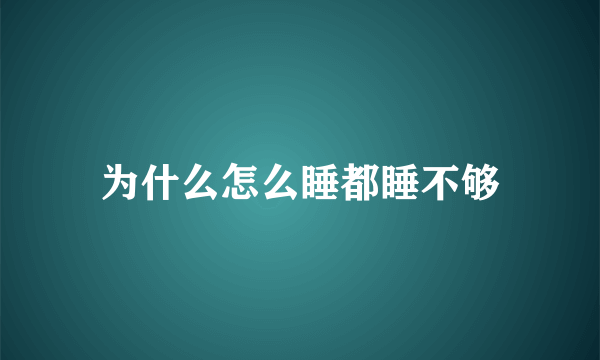 为什么怎么睡都睡不够